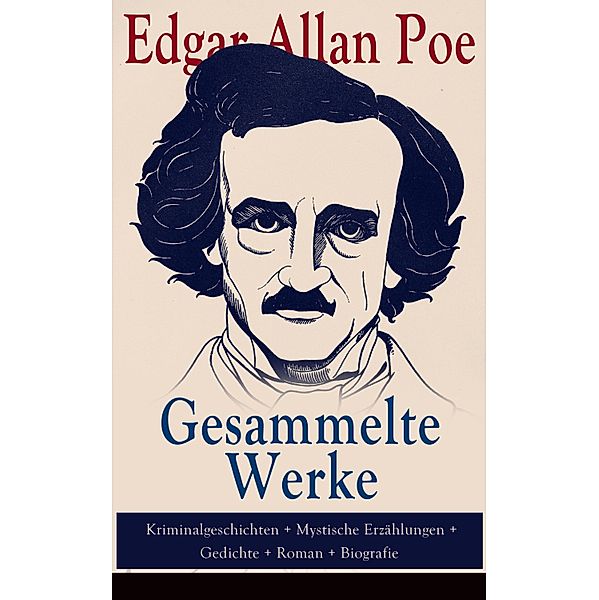 Edgar Allan Poe

Gesammelte Werke

Kriminalgeschichten + Mystische Erzählungen + Gedichte + Roman + Biografie